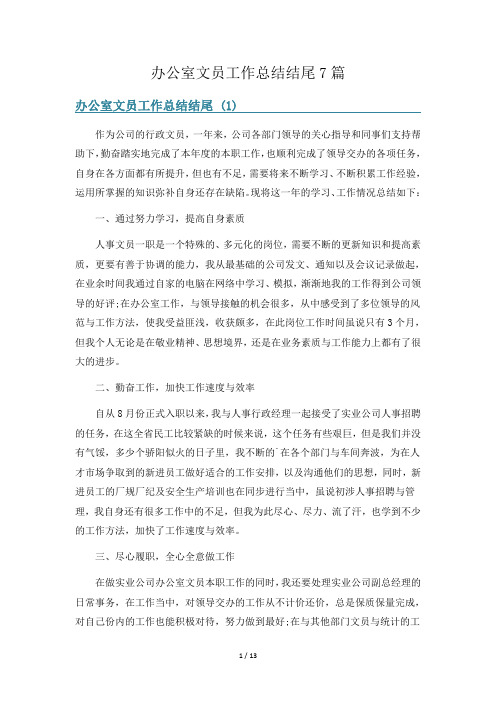 办公室文员工作总结结尾7篇

办公室文员工作总结结尾（1）

作为公司的行政文员，一年来，公司各部门领导的关心指导和同事们支持帮助下，勤奋踏实地完成了本年度的本职工作，也顺利完成了领导交办的各项任务，自身在各方面都有所提升，但也有不足，需要将来不断学习、不断积累工作经验，运用所掌握的知识弥补自身还存在缺陷。现将这一年的学习、工作情况总结如下：

一、通过努力学习，提高自身素质

人事文员一职是一个特殊的、多元化的岗位，需要不断的更新知识和提高素质，更要有善于协调的能力，我从最基础的公司发文、通知以及会议记录做起，在业余时间我通过自家的电脑在网络中学习、模拟，渐渐地我的工作得到公司领导的好评；在办公室工作，与领导接触的机会很多，从中感受到了多位领导的风范与工作方法，使我受益匪浅，收获颇多，在此岗位工作时间虽说只有3个月，但我个人无论是在敬业精神、思想境界，还是在业务素质与工作能力上都有了很大的进步。

二、勤奋工作，加快工作速度与效率

自从8月份正式入职以来，我与人事行政经理一起接受了实业公司人事招聘的任务，在这全省民工比较紧缺的时候来说，这个任务有些艰巨，但是我们并没有气馁，多少个骄阳似火的日子里，我不断的`在各个部门与车间奔波，为在人才市场争取到的新进员工做好适合的工作安排，以及沟通他们的思想，同时，新进员工的厂规厂纪及安全生产培训也在同步进行当中，虽说初涉人事招聘与管理，我自身还有很多工作中的不足，但我为此尽心、尽力、流了汗，也学到不少的工作方法，加快了工作速度与效率。

三、尽心履职，全心全意做工作

在做实业公司办公室文员本职工作的同时，我还要处理实业公司副总经理的日常事务，在工作当中，对领导交办的工作从不计价还价，总是保质保量完成，对自己份内的工作也能积极对待，努力做到最好；在与其他部门文员与统计的工

1 / 13